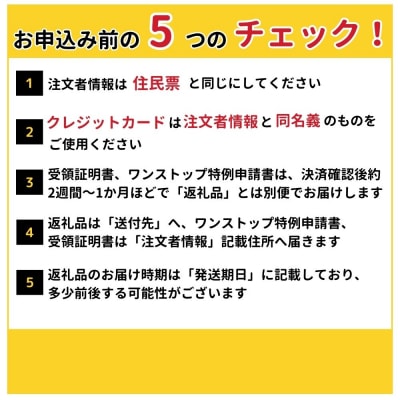 お申込み前の 5 つの チェック！

1 注文者情報は 住民票 と同じにしてください

2 クレジットカード は 注文者情報 と 同名義 のものをご使用ください

3 受領証明書、ワンストップ特例申請書は、決済確認後約2週間〜1か月ほどで「返礼品」とは別便でお届けします

4 返礼品は「送付先」へ、ワンストップ特例申請書、受領証明書は「注文者情報」記載住所へ届きます

5 返礼品のお届け時期は「発送期日」に記載しており、多少前後する可能性がございます